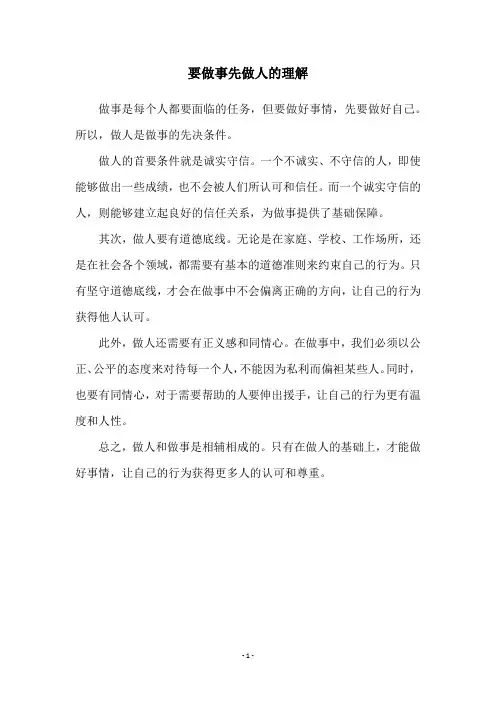 要做事先做人的理解

做事是每个人都要面临的任务，但要做好事情，先要做好自己。所以，做人是做事的先决条件。

做人的首要条件就是诚实守信。一个不诚实、不守信的人，即使能够做出一些成绩，也不会被人们所认可和信任。而一个诚实守信的人，则能够建立起良好的信任关系，为做事提供了基础保障。

其次，做人要有道德底线。无论是在家庭、学校、工作场所，还是在社会各个领域，都需要有基本的道德准则来约束自己的行为。只有坚守道德底线，才会在做事中不会偏离正确的方向，让自己的行为获得他人认可。

此外，做人还需要有正义感和同情心。在做事中，我们必须以公正、公平的态度来对待每一个人，不能因为私利而偏袒某些人。同时，也要有同情心，对于需要帮助的人要伸出援手，让自己的行为更有温度和人性。

总之，做人和做事是相辅相成的。只有在做人的基础上，才能做好事情，让自己的行为获得更多人的认可和尊重。

- 1 -